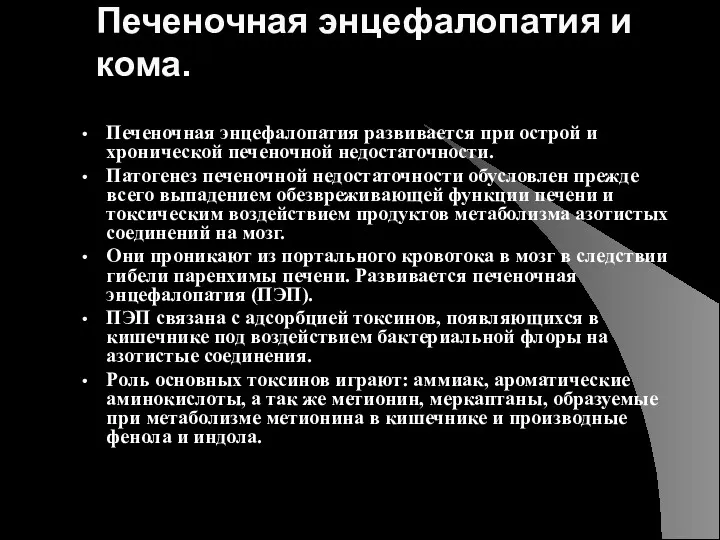 Печеночная энцефалопатия и кома.

• Печеночная энцефалопатия развивается при острой и хронической печеночной недостаточности.
• Патогенез печеночной недостаточности обусловлен прежде всего выпадением обезвреживающей функции печени и токсическим воздействием продуктов метаболизма азотистых соединений на мозг.
• Они проникают из портального кровотока в мозг в следствии гибели паренхимы печени. Развивается печеночная энцефалопатия (ПЭП).
• ПЭП связана с адсорбцией токсинов, появляющихся в кишечнике под воздействием бактериальной флоры на азотистые соединения.
• Роль основных токсинов играют: аммиак, ароматические аминокислоты, а так же метионин, меркаптаны, образуемые при метаболизме метионина в кишечнике и производные фенола и индола.